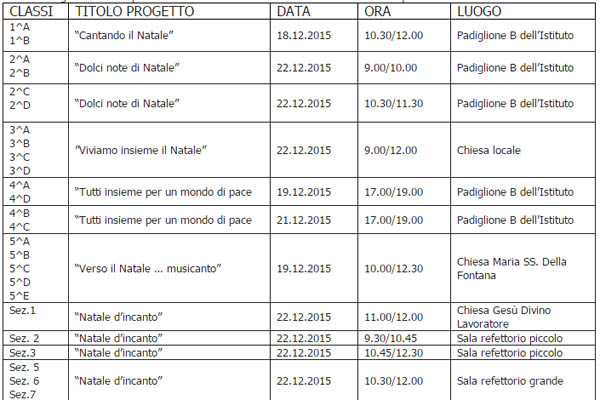 | CLASSI | TITOLO PROGETTO | DATA | ORA | LUOGO |
|---|---|---|---|---|
| 1^A 1^B | "Cantando il Natale" | 18.12.2015 | 10.30/12.00 | Padiglione B dell'Istituto |
| 2^A 2^B | "Dolci note di Natale" | 22.12.2015 | 9.00/10.00 | Padiglione B dell'Istituto |
| 2^C 2^D | "Dolci note di Natale" | 22.12.2015 | 10.30/11.30 | Padiglione B dell'Istituto |
| 3^A 3^B 3^C 3^D | "Viviamo insieme il Natale" | 22.12.2015 | 9.00/12.00 | Chiesa locale |
| 4^A 4^D | "Tutti insieme per un mondo di pace | 19.12.2015 | 17.00/19.00 | Padiglione B dell'Istituto |
| 4^B 4^C | "Tutti insieme per un mondo di pace | 21.12.2015 | 17.00/19.00 | Padiglione B dell'Istituto |
| 5^A 5^B 5^C 5^D 5^E | "Verso il Natale … musicanto" | 19.12.2015 | 10.00/12.30 | Chiesa Maria SS. Della Fontana |
| Sez.1 | "Natale d'incanto" | 22.12.2015 | 11.00/12.00 | Chiesa Gesù Divino Lavoratore |
| Sez. 2 | "Natale d'incanto" | 22.12.2015 | 9.30/10.45 | Sala refettorio piccolo |
| Sez.3 | "Natale d'incanto" | 22.12.2015 | 10.45/12.30 | Sala refettorio piccolo |
| Sez. 5 Sez. 6 Sez.7 | "Natale d'incanto" | 22.12.2015 | 10.30/12.00 | Sala refettorio grande |